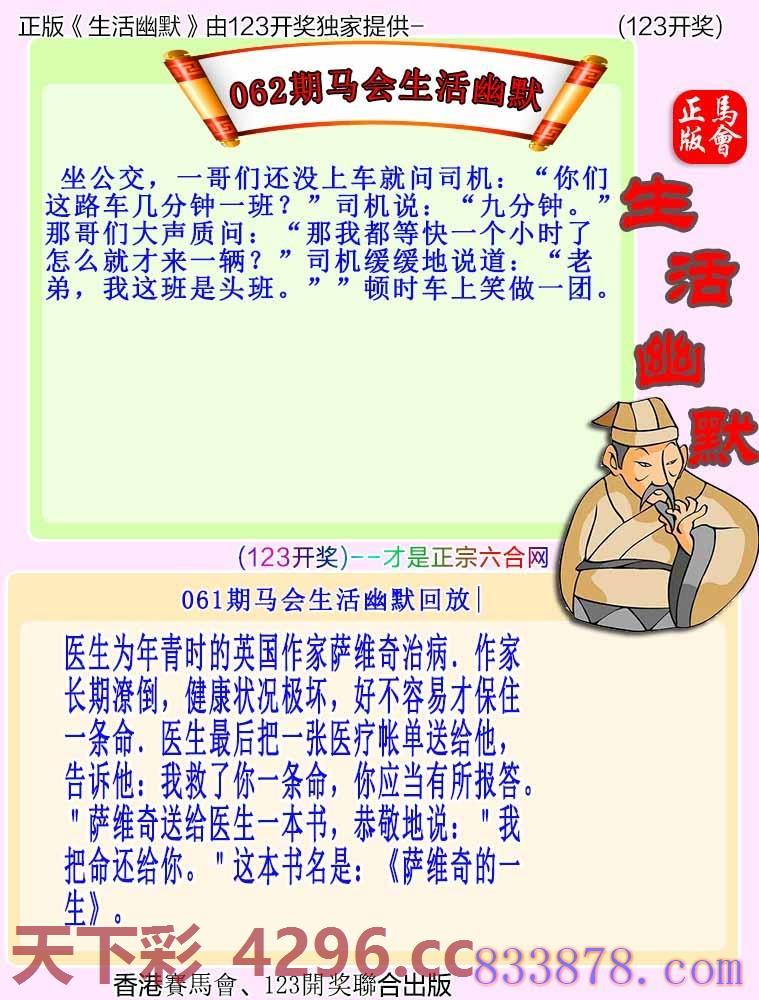 正版《生活幽默》由123开奖独家提供-

(123开奖)

062期马会生活幽默

正版
馬會

生活幽默

坐公交，一哥们还没上车就问司机：“你们这路车几分钟一班？”司机说：“九分钟。”那哥们大声质问：“那我都等快一个小时了怎么就才来一辆？”司机缓缓地说道：“老弟，我这班是头班。””顿时车上笑做一团。

(123开奖)--才是正宗六合网

061期马会生活幽默回放|

医生为年青时的英国作家萨维奇治病．作家长期潦倒，健康状况极坏，好不容易才保住一条命．医生最后把一张医疗帐单送给他，告诉他：我救了你一条命，你应当有所报答。"萨维奇送给医生一本书，恭敬地说："我把命还给你。"这本书名是：《萨维奇的一生》。

天下彩 4296.cc

833878.com

香港賽馬會、123開奖聯合出版